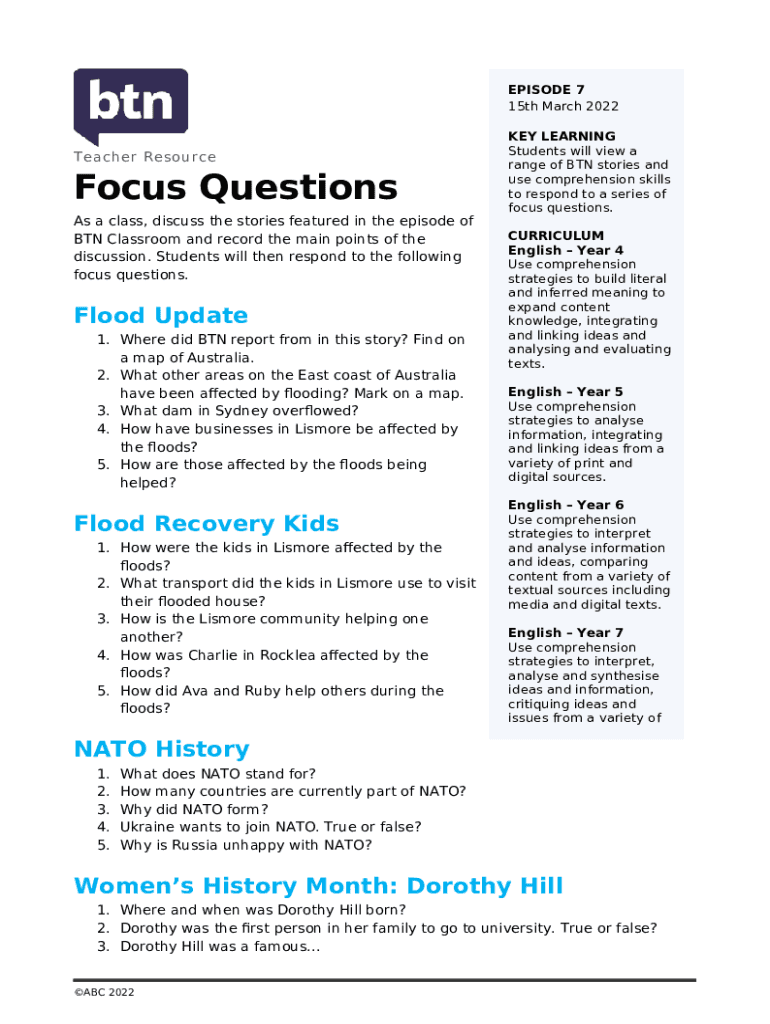 btn

Teacher Resource

Focus Questions

As a class, discuss the stories featured in the episode of BTN Classroom and record the main points of the discussion. Students will then respond to the following focus questions.

Flood Update

1. Where did BTN report from in this story? Find on a map of Australia.
2. What other areas on the East coast of Australia have been affected by flooding? Mark on a map.
3. What dam in Sydney overflowed?
4. How have businesses in Lismore be affected by the floods?
5. How are those affected by the floods being helped?

Flood Recovery Kids

1. How were the kids in Lismore affected by the floods?
2. What transport did the kids in Lismore use to visit their flooded house?
3. How is the Lismore community helping one another?
4. How was Charlie in Rocklea affected by the floods?
5. How did Ava and Ruby help others during the floods?

NATO History

1. What does NATO stand for?
2. How many countries are currently part of NATO?
3. Why did NATO form?
4. Ukraine wants to join NATO. True or false?
5. Why is Russia unhappy with NATO?

Women's History Month: Dorothy Hill

1. Where and when was Dorothy Hill born?
2. Dorothy was the first person in her family to go to university. True or false?
3. Dorothy Hill was a famous...

EPISODE 7
15th March 2022

KEY LEARNING
Students will view a range of BTN stories and use comprehension skills to respond to a series of focus questions.

CURRICULUM
English – Year 4
Use comprehension strategies to build literal and inferred meaning to expand content knowledge, integrating and linking ideas and analysing and evaluating texts.

English – Year 5
Use comprehension strategies to analyse information, integrating and linking ideas from a variety of print and digital sources.

English – Year 6
Use comprehension strategies to interpret and analyse information and ideas, comparing content from a variety of textual sources including media and digital texts.

English – Year 7
Use comprehension strategies to interpret, analyse and synthesise ideas and information, critiquing ideas and issues from a variety of

©ABC 2022